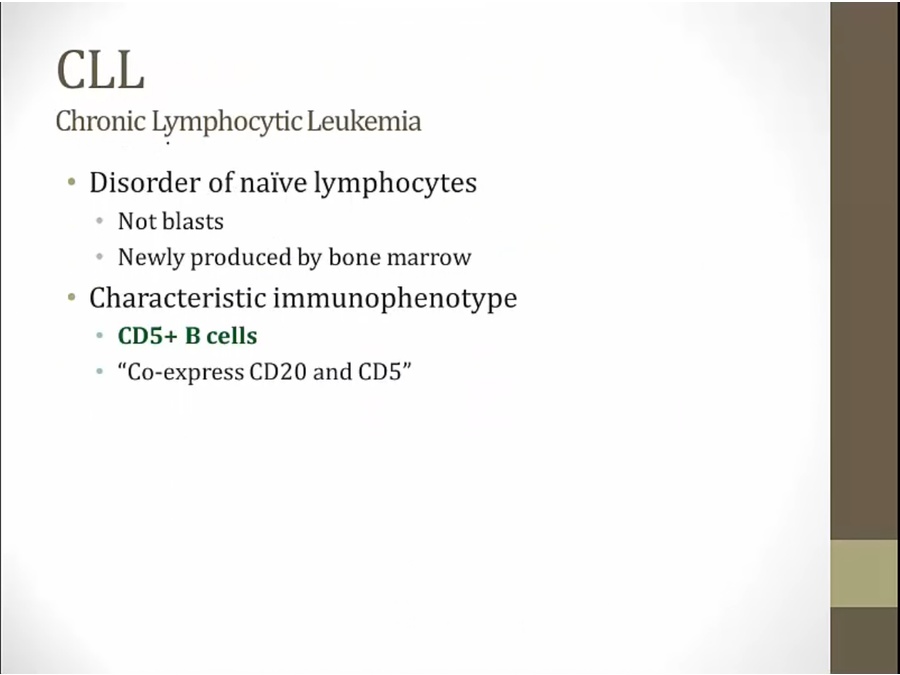 CLL
Chronic Lymphocytic Leukemia

• Disorder of naïve lymphocytes
• Not blasts
• Newly produced by bone marrow
• Characteristic immunophenotype
• CD5+ B cells
• "Co-express CD20 and CD5"